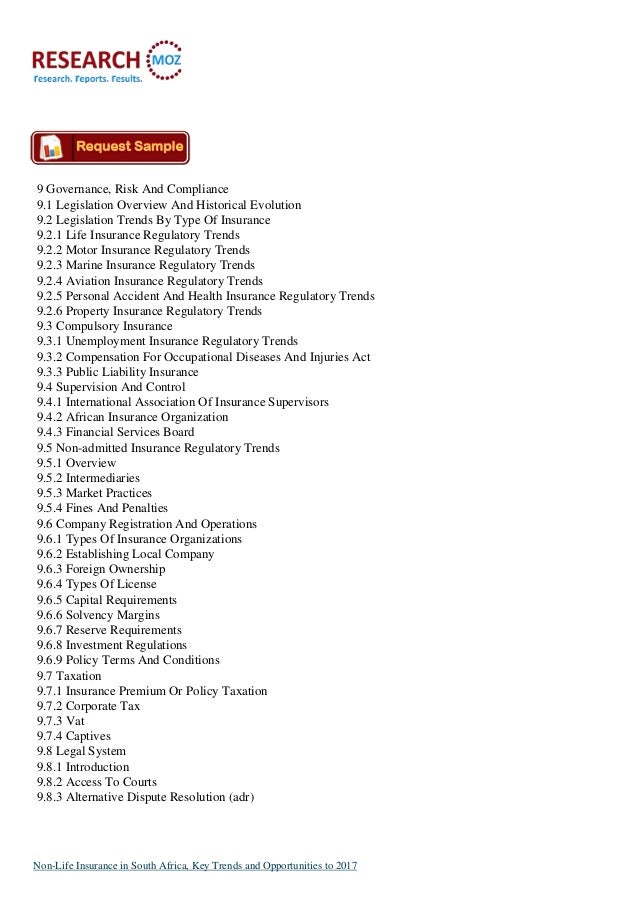 RESEARCH MOZ
Research. Reports. Results.

Request Sample

9 Governance, Risk And Compliance
9.1 Legislation Overview And Historical Evolution
9.2 Legislation Trends By Type Of Insurance
9.2.1 Life Insurance Regulatory Trends
9.2.2 Motor Insurance Regulatory Trends
9.2.3 Marine Insurance Regulatory Trends
9.2.4 Aviation Insurance Regulatory Trends
9.2.5 Personal Accident And Health Insurance Regulatory Trends
9.2.6 Property Insurance Regulatory Trends
9.3 Compulsory Insurance
9.3.1 Unemployment Insurance Regulatory Trends
9.3.2 Compensation For Occupational Diseases And Injuries Act
9.3.3 Public Liability Insurance
9.4 Supervision And Control
9.4.1 International Association Of Insurance Supervisors
9.4.2 African Insurance Organization
9.4.3 Financial Services Board
9.5 Non-admitted Insurance Regulatory Trends
9.5.1 Overview
9.5.2 Intermediaries
9.5.3 Market Practices
9.5.4 Fines And Penalties
9.6 Company Registration And Operations
9.6.1 Types Of Insurance Organizations
9.6.2 Establishing Local Company
9.6.3 Foreign Ownership
9.6.4 Types Of License
9.6.5 Capital Requirements
9.6.6 Solvency Margins
9.6.7 Reserve Requirements
9.6.8 Investment Regulations
9.6.9 Policy Terms And Conditions
9.7 Taxation
9.7.1 Insurance Premium Or Policy Taxation
9.7.2 Corporate Tax
9.7.3 Vat
9.7.4 Captives
9.8 Legal System
9.8.1 Introduction
9.8.2 Access To Courts
9.8.3 Alternative Dispute Resolution (adr)

Non-Life Insurance in South Africa, Key Trends and Opportunities to 2017